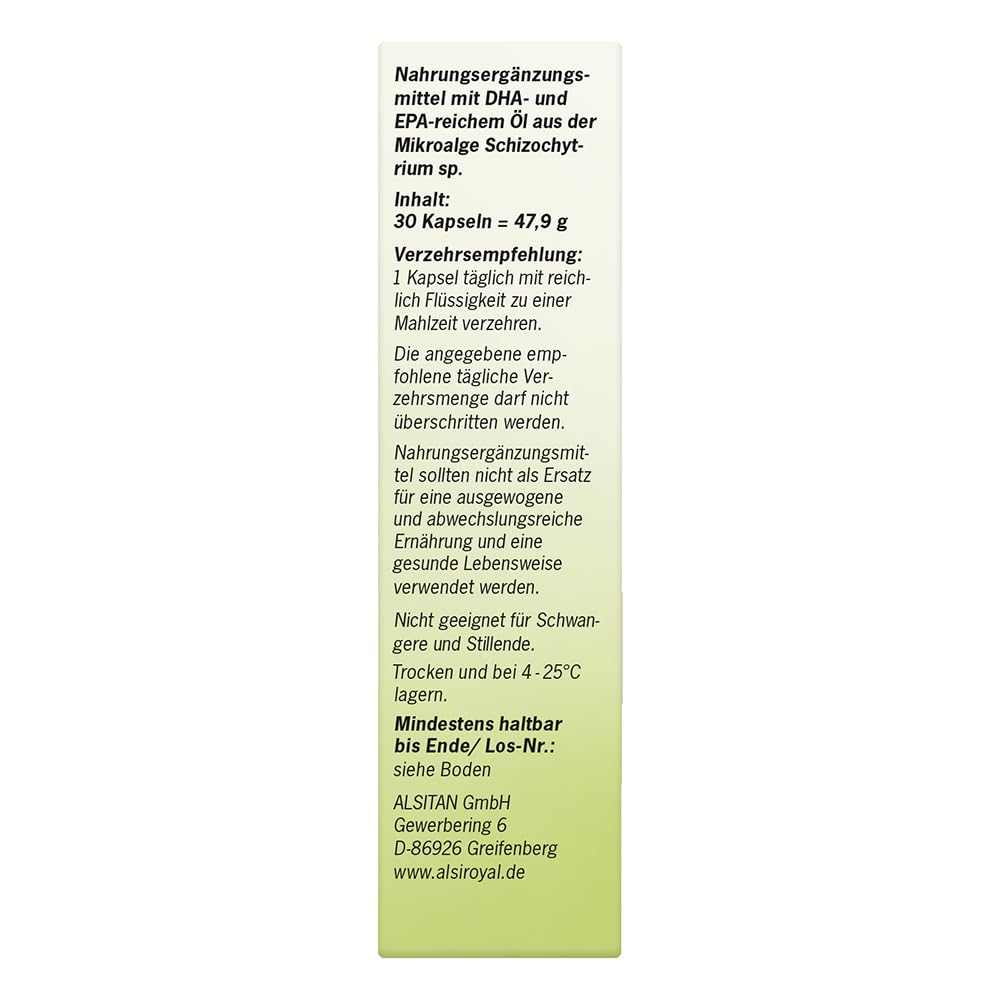 Nahrungsergänzungsmittel mit DHA- und EPA-reichem Öl aus der Mikroalge Schizochytrium sp.

Inhalt:
30 Kapseln = 47,9 g

Verzehrsempfehlung:
1 Kapsel täglich mit reichlich Flüssigkeit zu einer Mahlzeit verzehren.

Die angegebene empfohlene tägliche Verzehrsmenge darf nicht überschritten werden.

Nahrungsergänzungsmittel sollten nicht als Ersatz für eine ausgewogene und abwechslungsreiche Ernährung und eine gesunde Lebensweise verwendet werden.

Nicht geeignet für Schwangere und Stillende.

Trocken und bei 4 - 25°C lagern.

Mindestens haltbar bis Ende/ Los-Nr.:
siehe Boden

ALSITAN GmbH
Gewerbering 6
D-86926 Greifenberg
www.alsiroyal.de